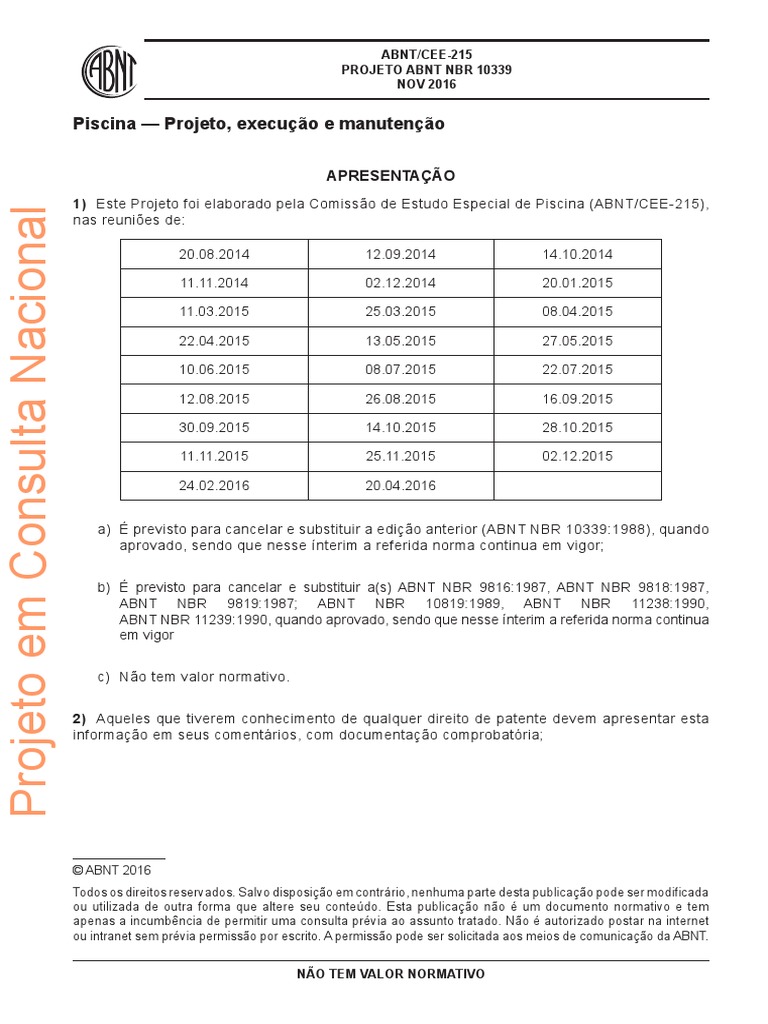 ABNT

ABNT/CEE-215
PROJETO ABNT NBR 10339
NOV 2016

Piscina — Projeto, execução e manutenção

APRESENTAÇÃO

1) Este Projeto foi elaborado pela Comissão de Estudo Especial de Piscina (ABNT/CEE-215), nas reuniões de:

| 20.08.2014 | 12.09.2014 | 14.10.2014 |
|---|---|---|
| 11.11.2014 | 02.12.2014 | 20.01.2015 |
| 11.03.2015 | 25.03.2015 | 08.04.2015 |
| 22.04.2015 | 13.05.2015 | 27.05.2015 |
| 10.06.2015 | 08.07.2015 | 22.07.2015 |
| 12.08.2015 | 26.08.2015 | 16.09.2015 |
| 30.09.2015 | 14.10.2015 | 28.10.2015 |
| 11.11.2015 | 25.11.2015 | 02.12.2015 |
| 24.02.2016 | 20.04.2016 | |

a) É previsto para cancelar e substituir a edição anterior (ABNT NBR 10339:1988), quando aprovado, sendo que nesse ínterim a referida norma continua em vigor;

b) É previsto para cancelar e substituir a(s) ABNT NBR 9816:1987, ABNT NBR 9818:1987, ABNT NBR 9819:1987; ABNT NBR 10819:1989, ABNT NBR 11238:1990, ABNT NBR 11239:1990, quando aprovado, sendo que nesse ínterim a referida norma continua em vigor

c) Não tem valor normativo.

2) Aqueles que tiverem conhecimento de qualquer direito de patente devem apresentar esta informação em seus comentários, com documentação comprobatória;

Projeto em Consulta Nacional

© ABNT 2016
Todos os direitos reservados. Salvo disposição em contrário, nenhuma parte desta publicação pode ser modificada ou utilizada de outra forma que altere seu conteúdo. Esta publicação não é um documento normativo e tem apenas a incumbência de permitir uma consulta prévia ao assunto tratado. Não é autorizado postar na internet ou intranet sem prévia permissão por escrito. A permissão pode ser solicitada aos meios de comunicação da ABNT.

NÃO TEM VALOR NORMATIVO